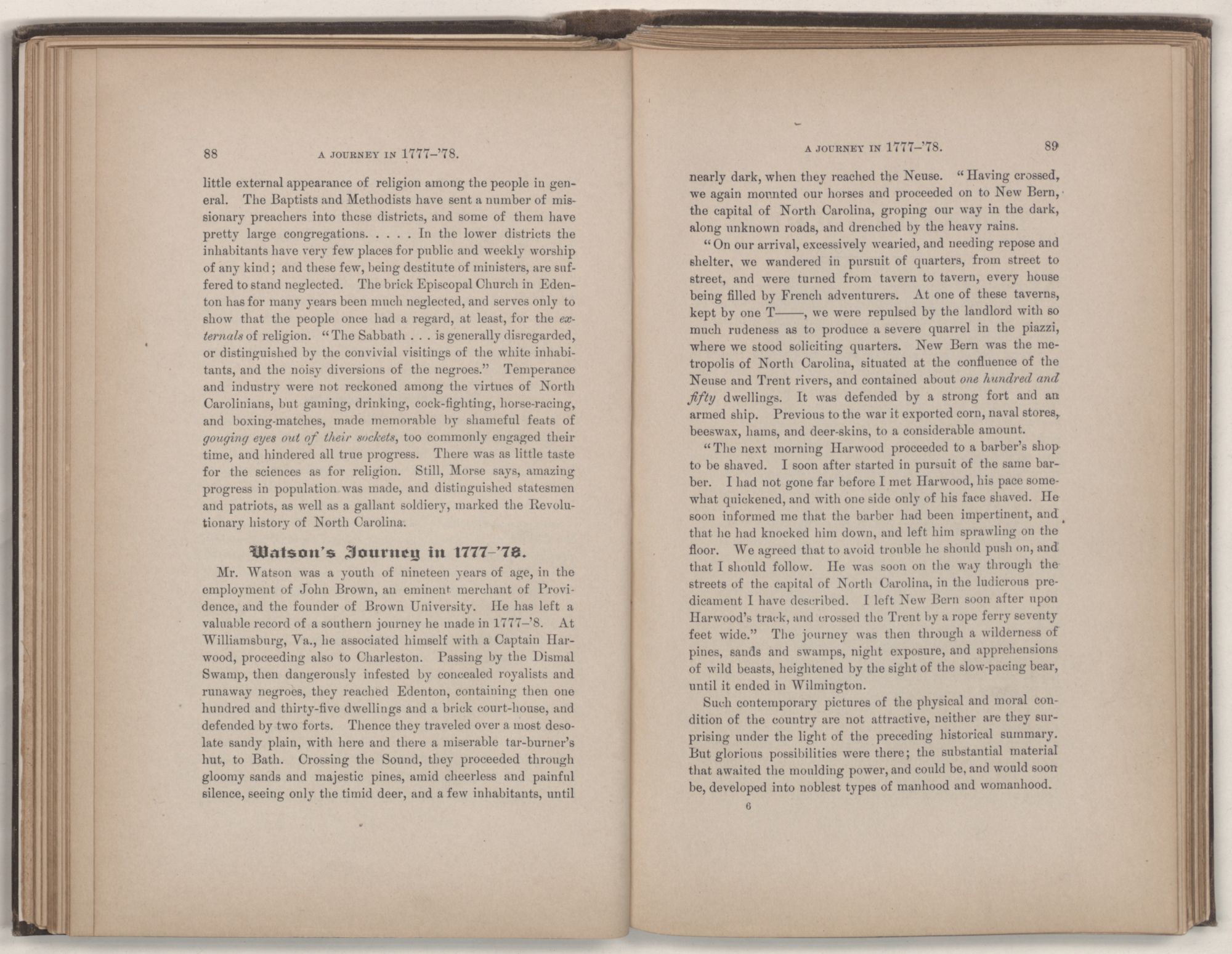 88 A JOURNEY IN 1777–'78.

little external appearance of religion among the people in general. The Baptists and Methodists have sent a number of missionary preachers into these districts, and some of them have pretty large congregations. . . . . In the lower districts the inhabitants have very few places for public and weekly worship of any kind; and these few, being destitute of ministers, are suffered to stand neglected. The brick Episcopal Church in Edenton has for many years been much neglected, and serves only to show that the people once had a regard, at least, for the externals of religion. "The Sabbath . . . is generally disregarded, or distinguished by the convivial visitings of the white inhabitants, and the noisy diversions of the negroes." Temperance and industry were not reckoned among the virtues of North Carolinians, but gaming, drinking, cock-fighting, horse-racing, and boxing-matches, made memorable by shameful feats of gouging eyes out of their sockets, too commonly engaged their time, and hindered all true progress. There was as little taste for the sciences as for religion. Still, Morse says, amazing progress in population was made, and distinguished statesmen and patriots, as well as a gallant soldiery, marked the Revolutionary history of North Carolina.

Watson's Journey in 1777–'78.

Mr. Watson was a youth of nineteen years of age, in the employment of John Brown, an eminent merchant of Providence, and the founder of Brown University. He has left a valuable record of a southern journey he made in 1777–'8. At Williamsburg, Va., he associated himself with a Captain Harwood, proceeding also to Charleston. Passing by the Dismal Swamp, then dangerously infested by concealed royalists and runaway negroes, they reached Edenton, containing then one hundred and thirty-five dwellings and a brick court-house, and defended by two forts. Thence they traveled over a most desolate sandy plain, with here and there a miserable tar-burner's hut, to Bath. Crossing the Sound, they proceeded through gloomy sands and majestic pines, amid cheerless and painful silence, seeing only the timid deer, and a few inhabitants, until

A JOURNEY IN 1777–'78. 89

nearly dark, when they reached the Neuse. "Having crossed, we again mounted our horses and proceeded on to New Bern, the capital of North Carolina, groping our way in the dark, along unknown roads, and drenched by the heavy rains.

"On our arrival, excessively wearied, and needing repose and shelter, we wandered in pursuit of quarters, from street to street, and were turned from tavern to tavern, every house being filled by French adventurers. At one of these taverns, kept by one T——, we were repulsed by the landlord with so much rudeness as to produce a severe quarrel in the piazzi, where we stood soliciting quarters. New Bern was the metropolis of North Carolina, situated at the confluence of the Neuse and Trent rivers, and contained about one hundred and fifty dwellings. It was defended by a strong fort and an armed ship. Previous to the war it exported corn, naval stores, beeswax, hams, and deer-skins, to a considerable amount.

"The next morning Harwood proceeded to a barber's shop to be shaved. I soon after started in pursuit of the same barber. I had not gone far before I met Harwood, his pace somewhat quickened, and with one side only of his face shaved. He soon informed me that the barber had been impertinent, and that he had knocked him down, and left him sprawling on the floor. We agreed that to avoid trouble he should push on, and that I should follow. He was soon on the way through the streets of the capital of North Carolina, in the ludicrous predicament I have described. I left New Bern soon after upon Harwood's track, and crossed the Trent by a rope ferry seventy feet wide." The journey was then through a wilderness of pines, sands and swamps, night exposure, and apprehensions of wild beasts, heightened by the sight of the slow-pacing bear, until it ended in Wilmington.

Such contemporary pictures of the physical and moral condition of the country are not attractive, neither are they surprising under the light of the preceding historical summary. But glorious possibilities were there; the substantial material that awaited the moulding power, and could be, and would soon be, developed into noblest types of manhood and womanhood.

6